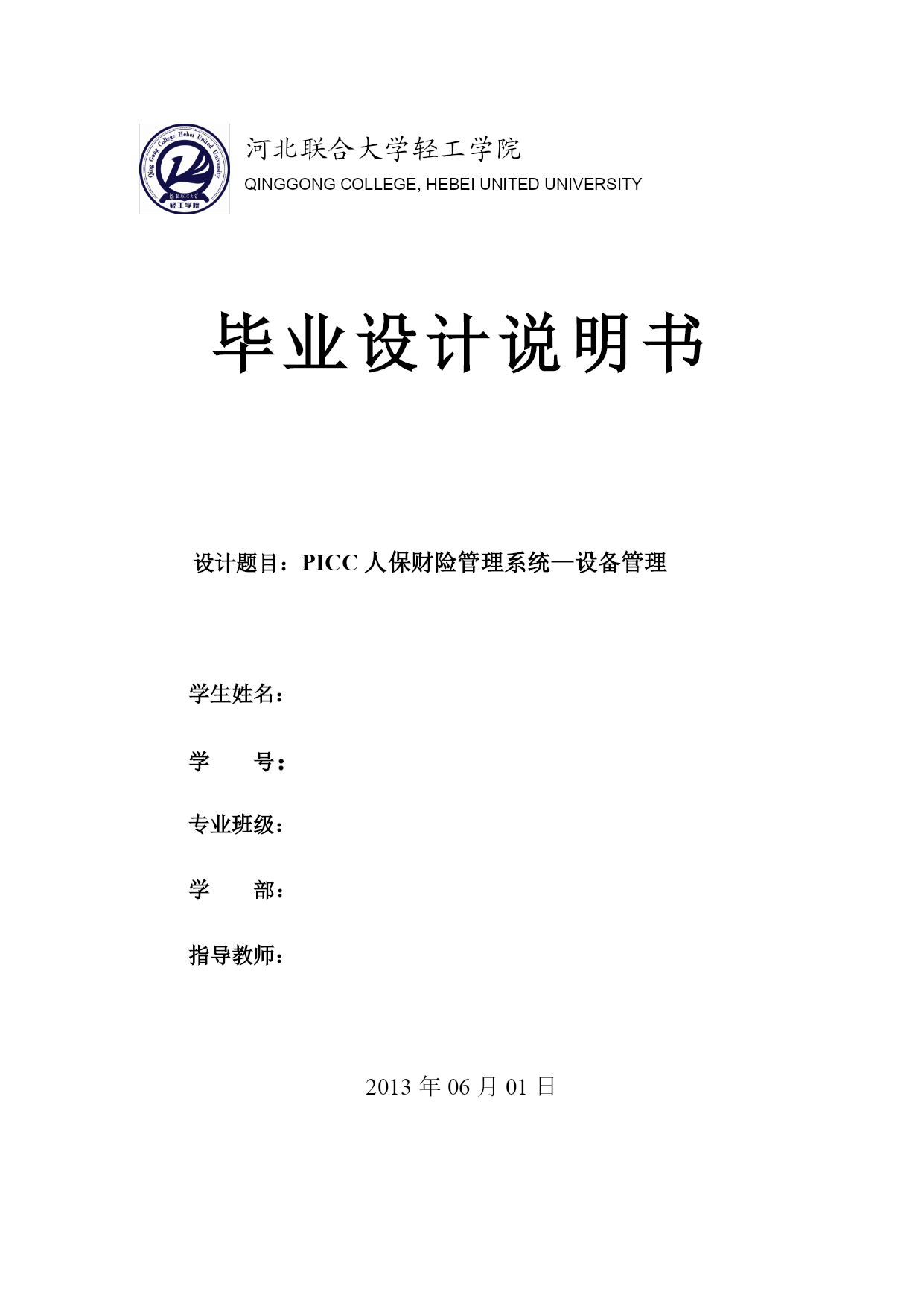 Qing Gong College Hebei United University
轻工学院

河北联合大学轻工学院
QINGGONG COLLEGE, HEBEI UNITED UNIVERSITY

毕业设计说明书

设计题目：PICC 人保财险管理系统—设备管理

学生姓名：

学　　号：

专业班级：

学　　部：

指导教师：

2013 年 06 月 01 日